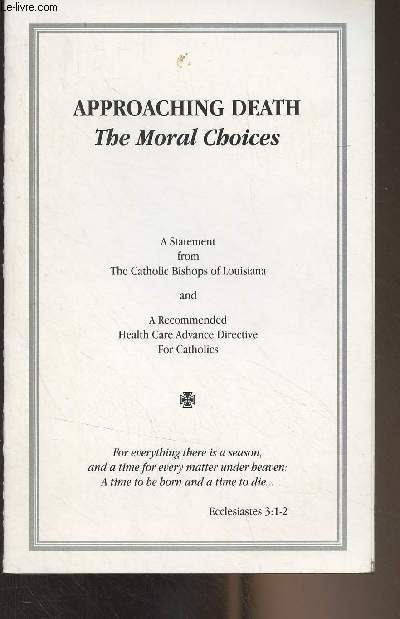 Le-livre.com

APPROACHING DEATH
The Moral Choices

A Statement
from
The Catholic Bishops of Louisiana

and

A Recommended
Health Care Advance Directive
For Catholics

For everything there is a season,
and a time for every matter under heaven:
A time to be born and a time to die...

Ecclesiastes 3:1-2